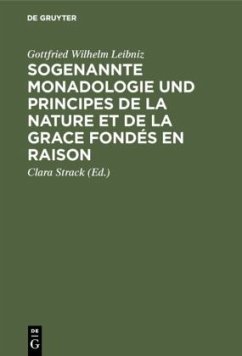 DE GRUYTER

Gottfried Wilhelm Leibniz

SOGENANNTE MONADOLOGIE UND PRINCIPES DE LA NATURE ET DE LA GRACE FONDÉS EN RAISON

Clara Strack (Ed.)

DE
G